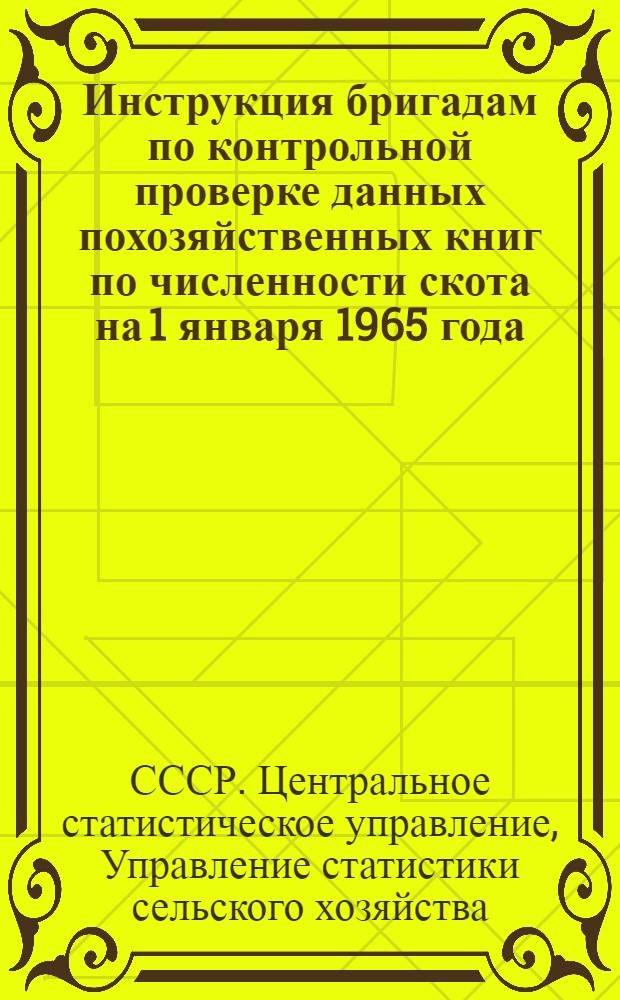 Инструкция бригадам по контрольной проверке данных похозяйственных книг по численности скота на 1 января 1965 года

СССР. Центральное статистическое управление, Управление статистики сельского хозяйства